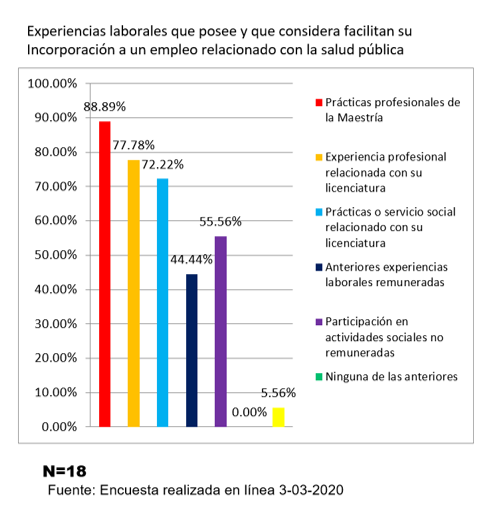 Experiencias laborales que posee y que considera facilitan su Incorporación a un empleo relacionado con la salud pública

100.00%
90.00%
80.00%
70.00%
60.00%
50.00%
40.00%
30.00%
20.00%
10.00%
0.00%

88.89%
77.78%
72.22%
44.44%
55.56%
0.00%
5.56%

Prácticas profesionales de la Maestría
Experiencia profesional relacionada con su licenciatura
Prácticas o servicio social relacionado con su licenciatura
Anteriores experiencias laborales remuneradas
Participación en actividades sociales no remuneradas
Ninguna de las anteriores

N=18
Fuente: Encuesta realizada en línea 3-03-2020